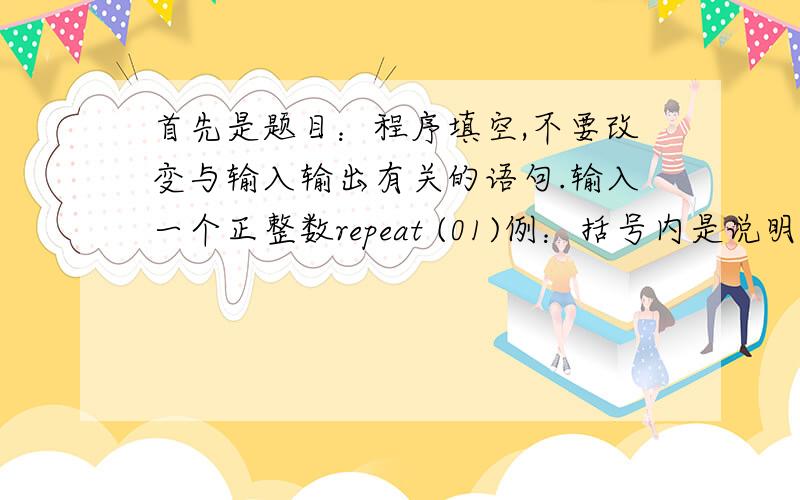 首先是题目：程序填空,不要改变与输入输出有关的语句.输入一个正整数repeat (01)例：括号内是说明